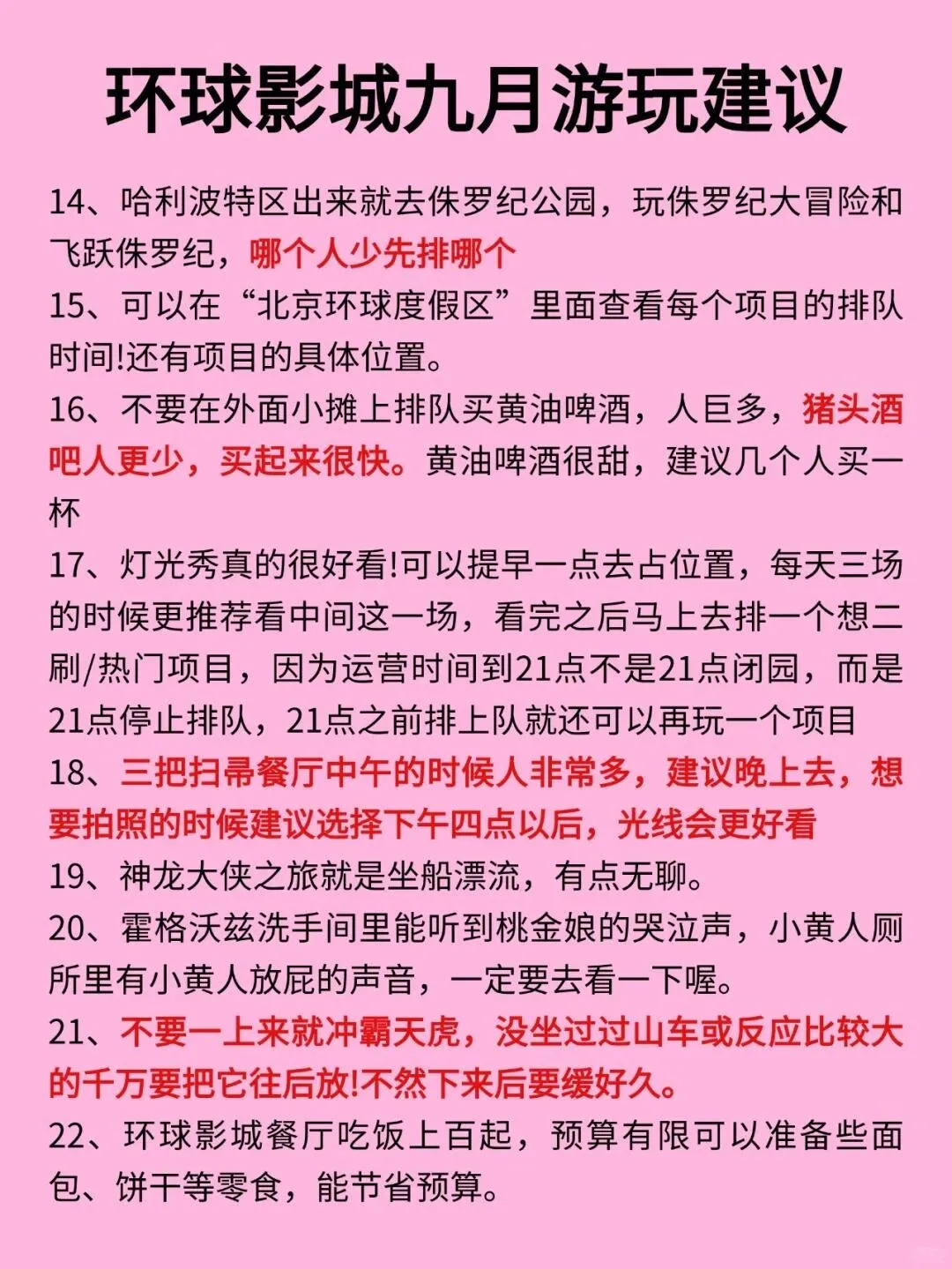 环球影城九月游玩建议

14、哈利波特区出来就去侏罗纪公园，玩侏罗纪大冒险和飞跃侏罗纪，哪个人少先排哪个

15、可以在“北京环球度假区”里面查看每个项目的排队时间!还有项目的具体位置。

16、不要在外面小摊上排队买黄油啤酒，人巨多，猪头酒吧人更少，买起来很快。黄油啤酒很甜，建议几个人买一杯

17、灯光秀真的很好看!可以提早一点去占位置，每天三场的时候更推荐看中间这一场，看完之后马上去排一个想二刷/热门项目，因为运营时间到21点不是21点闭园，而是21点停止排队，21点之前排上队就还可以再玩一个项目

18、三把扫帚餐厅中午的时候人非常多，建议晚上去，想要拍照的时候建议选择下午四点以后，光线会更好看

19、神龙大侠之旅就是坐船漂流，有点无聊。

20、霍格沃兹洗手间里能听到桃金娘的哭泣声，小黄人厕所里有小黄人放屁的声音，一定要去看一下喔。

21、不要一上来就冲霸天虎，没坐过过山车或反应比较大的千万要把它往后放!不然下来后要缓好久。

22、环球影城餐厅吃饭上百起，预算有限可以准备些面包、饼干等零食，能节省预算。